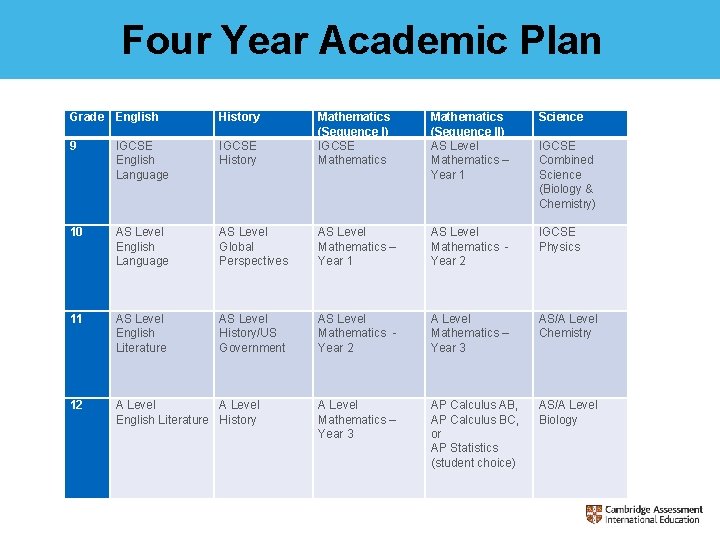 Four Year Academic Plan

| Grade | English | History | Mathematics (Sequence I) | Mathematics (Sequence II) | Science |
|---|---|---|---|---|---|
| 9 | IGCSE English Language | IGCSE History | IGCSE Mathematics | AS Level Mathematics – Year 1 | IGCSE Combined Science (Biology & Chemistry) |
| 10 | AS Level English Language | AS Level Global Perspectives | AS Level Mathematics – Year 1 | AS Level Mathematics - Year 2 | IGCSE Physics |
| 11 | AS Level English Literature | AS Level History/US Government | AS Level Mathematics - Year 2 | A Level Mathematics – Year 3 | AS/A Level Chemistry |
| 12 | A Level English Literature | A Level History | A Level Mathematics – Year 3 | AP Calculus AB, AP Calculus BC, or AP Statistics (student choice) | AS/A Level Biology |

Cambridge Assessment International Education